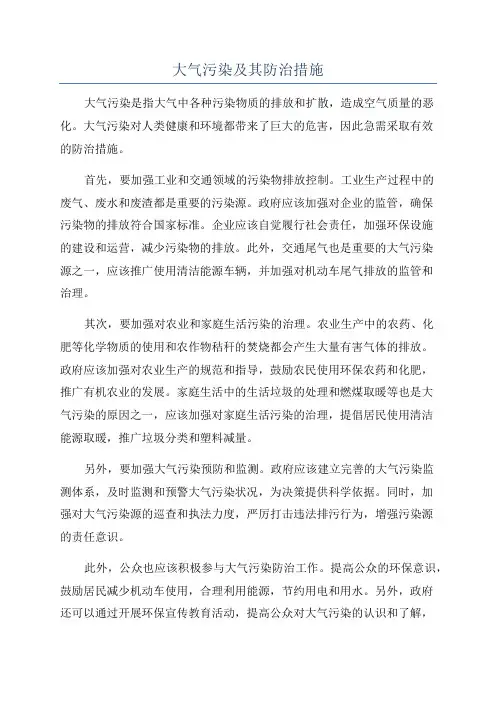 大气污染及其防治措施

大气污染是指大气中各种污染物质的排放和扩散，造成空气质量的恶化。大气污染对人类健康和环境都带来了巨大的危害，因此急需采取有效的防治措施。

首先，要加强工业和交通领域的污染物排放控制。工业生产过程中的废气、废水和废渣都是重要的污染源。政府应该加强对企业的监管，确保污染物的排放符合国家标准。企业应该自觉履行社会责任，加强环保设施的建设和运营，减少污染物的排放。此外，交通尾气也是重要的大气污染源之一，应该推广使用清洁能源车辆，并加强对机动车尾气排放的监管和治理。

其次，要加强对农业和家庭生活污染的治理。农业生产中的农药、化肥等化学物质的使用和农作物秸秆的焚烧都会产生大量有害气体的排放。政府应该加强对农业生产的规范和指导，鼓励农民使用环保农药和化肥，推广有机农业的发展。家庭生活中的生活垃圾的处理和燃煤取暖等也是大气污染的原因之一，应该加强对家庭生活污染的治理，提倡居民使用清洁能源取暖，推广垃圾分类和塑料减量。

另外，要加强大气污染预防和监测。政府应该建立完善的大气污染监测体系，及时监测和预警大气污染状况，为决策提供科学依据。同时，加强对大气污染源的巡查和执法力度，严厉打击违法排污行为，增强污染源的责任意识。

此外，公众也应该积极参与大气污染防治工作。提高公众的环保意识，鼓励居民减少机动车使用，合理利用能源，节约用电和用水。另外，政府还可以通过开展环保宣传教育活动，提高公众对大气污染的认识和了解，